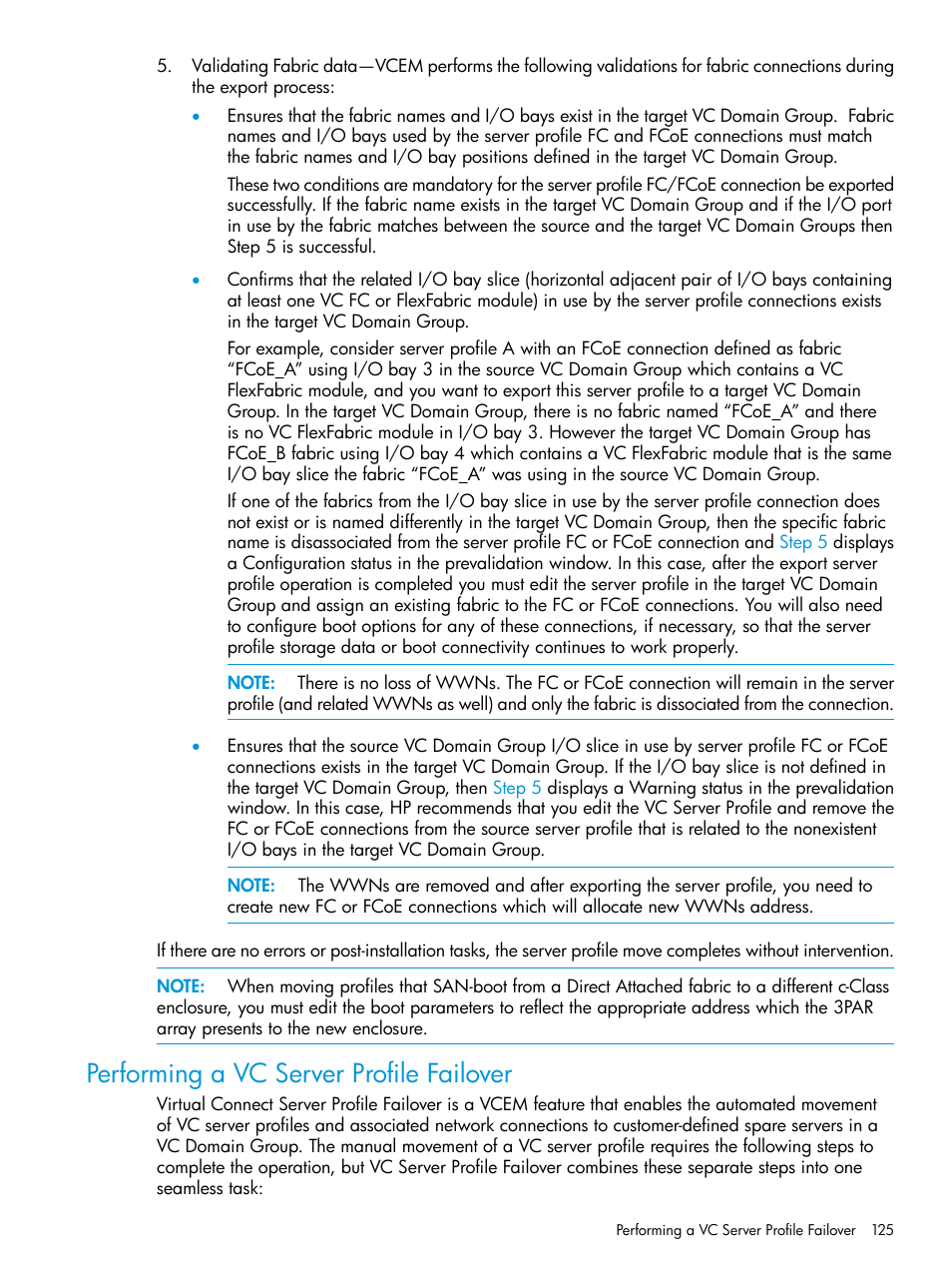 5. Validating Fabric data—VCEM performs the following validations for fabric connections during the export process:

• Ensures that the fabric names and I/O bays exist in the target VC Domain Group. Fabric names and I/O bays used by the server profile FC and FCoE connections must match the fabric names and I/O bay positions defined in the target VC Domain Group.

These two conditions are mandatory for the server profile FC/FCoE connection be exported successfully. If the fabric name exists in the target VC Domain Group and if the I/O port in use by the fabric matches between the source and the target VC Domain Groups then Step 5 is successful.

• Confirms that the related I/O bay slice (horizontal adjacent pair of I/O bays containing at least one VC FC or FlexFabric module) in use by the server profile connections exists in the target VC Domain Group.

For example, consider server profile A with an FCoE connection defined as fabric "FCoE_A" using I/O bay 3 in the source VC Domain Group which contains a VC FlexFabric module, and you want to export this server profile to a target VC Domain Group. In the target VC Domain Group, there is no fabric named "FCoE_A" and there is no VC FlexFabric module in I/O bay 3. However the target VC Domain Group has FCoE_B fabric using I/O bay 4 which contains a VC FlexFabric module that is the same I/O bay slice the fabric "FCoE_A" was using in the source VC Domain Group.

If one of the fabrics from the I/O bay slice in use by the server profile connection does not exist or is named differently in the target VC Domain Group, then the specific fabric name is disassociated from the server profile FC or FCoE connection and Step 5 displays a Configuration status in the prevalidation window. In this case, after the export server profile operation is completed you must edit the server profile in the target VC Domain Group and assign an existing fabric to the FC or FCoE connections. You will also need to configure boot options for any of these connections, if necessary, so that the server profile storage data or boot connectivity continues to work properly.

NOTE: There is no loss of WWNs. The FC or FCoE connection will remain in the server profile (and related WWNs as well) and only the fabric is dissociated from the connection.

• Ensures that the source VC Domain Group I/O slice in use by server profile FC or FCoE connections exists in the target VC Domain Group. If the I/O bay slice is not defined in the target VC Domain Group, then Step 5 displays a Warning status in the prevalidation window. In this case, HP recommends that you edit the VC Server Profile and remove the FC or FCoE connections from the source server profile that is related to the nonexistent I/O bays in the target VC Domain Group.

NOTE: The WWNs are removed and after exporting the server profile, you need to create new FC or FCoE connections which will allocate new WWNs address.

If there are no errors or post-installation tasks, the server profile move completes without intervention.

NOTE: When moving profiles that SAN-boot from a Direct Attached fabric to a different c-Class enclosure, you must edit the boot parameters to reflect the appropriate address which the 3PAR array presents to the new enclosure.

Performing a VC Server Profile Failover

Virtual Connect Server Profile Failover is a VCEM feature that enables the automated movement of VC server profiles and associated network connections to customer-defined spare servers in a VC Domain Group. The manual movement of a VC server profile requires the following steps to complete the operation, but VC Server Profile Failover combines these separate steps into one seamless task:

Performing a VC Server Profile Failover 125